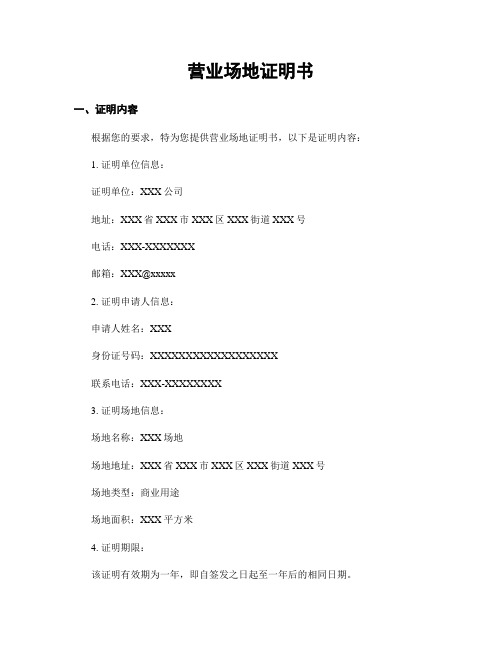 营业场地证明书

一、证明内容

根据您的要求，特为您提供营业场地证明书，以下是证明内容：

1. 证明单位信息：

证明单位：XXX 公司

地址：XXX 省 XXX 市 XXX 区 XXX 街道 XXX 号

电话：XXX-XXXXXXX

邮箱：XXX@xxxxx

2. 证明申请人信息：

申请人姓名：XXX

身份证号码：XXXXXXXXXXXXXXXXXX

联系电话：XXX-XXXXXXXX

3. 证明场地信息：

场地名称：XXX 场地

场地地址：XXX 省 XXX 市 XXX 区 XXX 街道 XXX 号

场地类型：商业用途

场地面积：XXX 平方米

4. 证明期限：

该证明有效期为一年，即自签发之日起至一年后的相同日期。